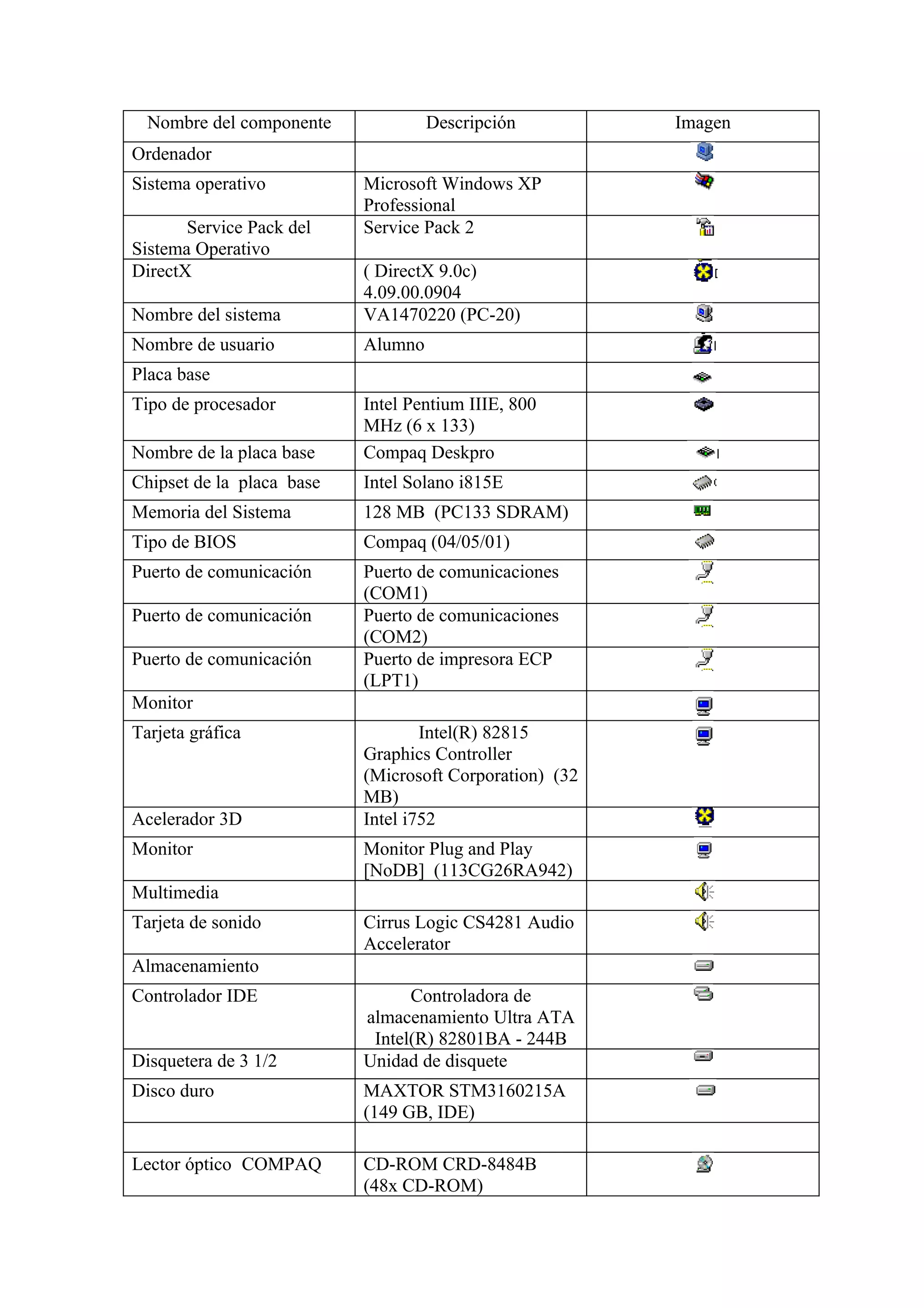 | Nombre del componente | Descripción | Imagen |
|---|---|---|
| Ordenador | | |
| Sistema operativo | Microsoft Windows XP Professional | |
| Service Pack del Sistema Operativo | Service Pack 2 | |
| DirectX | ( DirectX 9.0c) 4.09.00.0904 | |
| Nombre del sistema | VA1470220 (PC-20) | |
| Nombre de usuario | Alumno | |
| Placa base | | |
| Tipo de procesador | Intel Pentium IIIE, 800 MHz (6 x 133) | |
| Nombre de la placa base | Compaq Deskpro | |
| Chipset de la placa base | Intel Solano i815E | |
| Memoria del Sistema | 128 MB (PC133 SDRAM) | |
| Tipo de BIOS | Compaq (04/05/01) | |
| Puerto de comunicación | Puerto de comunicaciones (COM1) | |
| Puerto de comunicación | Puerto de comunicaciones (COM2) | |
| Puerto de comunicación | Puerto de impresora ECP (LPT1) | |
| Monitor | | |
| Tarjeta gráfica | Intel(R) 82815 Graphics Controller (Microsoft Corporation) (32 MB) | |
| Acelerador 3D | Intel i752 | |
| Monitor | Monitor Plug and Play [NoDB] (113CG26RA942) | |
| Multimedia | | |
| Tarjeta de sonido | Cirrus Logic CS4281 Audio Accelerator | |
| Almacenamiento | | |
| Controlador IDE | Controladora de almacenamiento Ultra ATA Intel(R) 82801BA - 244B | |
| Disquetera de 3 1/2 | Unidad de disquete | |
| Disco duro | MAXTOR STM3160215A (149 GB, IDE) | |
| | | |
| Lector óptico COMPAQ | CD-ROM CRD-8484B (48x CD-ROM) | |